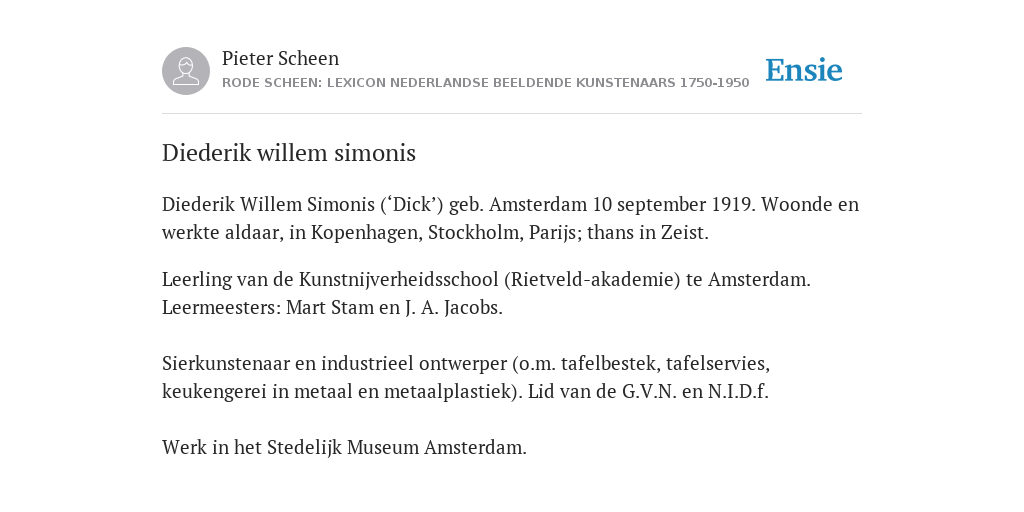 Pieter Scheen
RODE SCHEEN: LEXICON NEDERLANDSE BEELDENDE KUNSTENAARS 1750-1950

Ensie

Diederik willem simonis

Diederik Willem Simonis (‘Dick’) geb. Amsterdam 10 september 1919. Woonde en werkte aldaar, in Kopenhagen, Stockholm, Parijs; thans in Zeist.

Leerling van de Kunstnijverheidsschool (Rietveld-akademie) te Amsterdam. Leermeesters: Mart Stam en J. A. Jacobs.

Sierkunstenaar en industrieel ontwerper (o.m. tafelbestek, tafelservies, keukengerei in metaal en metaalplastiek). Lid van de G.V.N. en N.I.D.f.

Werk in het Stedelijk Museum Amsterdam.